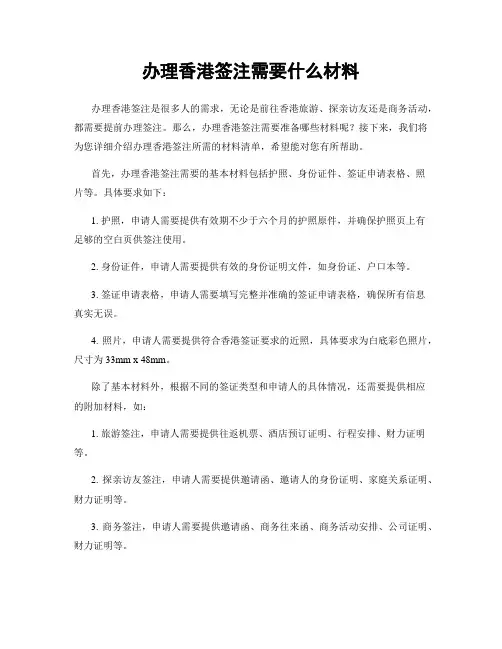 办理香港签注需要什么材料

办理香港签注是很多人的需求，无论是前往香港旅游、探亲访友还是商务活动，都需要提前办理签注。那么，办理香港签注需要准备哪些材料呢？接下来，我们将为您详细介绍办理香港签注所需的材料清单，希望能对您有所帮助。

首先，办理香港签注需要的基本材料包括护照、身份证件、签证申请表格、照片等。具体要求如下：

1. 护照，申请人需要提供有效期不少于六个月的护照原件，并确保护照页上有足够的空白页供签注使用。

2. 身份证件，申请人需要提供有效的身份证明文件，如身份证、户口本等。

3. 签证申请表格，申请人需要填写完整并准确的签证申请表格，确保所有信息真实无误。

4. 照片，申请人需要提供符合香港签证要求的近照，具体要求为白底彩色照片，尺寸为 33mm x 48mm。

除了基本材料外，根据不同的签证类型和申请人的具体情况，还需要提供相应的附加材料，如：

1. 旅游签注，申请人需要提供往返机票、酒店预订证明、行程安排、财力证明等。

2. 探亲访友签注，申请人需要提供邀请函、邀请人的身份证明、家庭关系证明、财力证明等。

3. 商务签注，申请人需要提供邀请函、商务往来函、商务活动安排、公司证明、财力证明等。